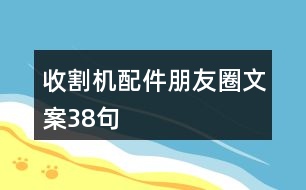 收割机配件朋友圈文案38句